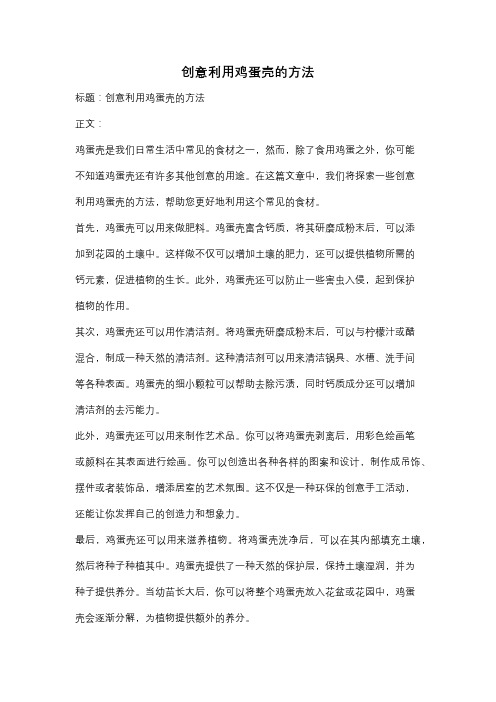 创意利用鸡蛋壳的方法

标题：创意利用鸡蛋壳的方法

正文：

鸡蛋壳是我们日常生活中常见的食材之一，然而，除了食用鸡蛋之外，你可能不知道鸡蛋壳还有许多其他创意的用途。在这篇文章中，我们将探索一些创意利用鸡蛋壳的方法，帮助您更好地利用这个常见的食材。

首先，鸡蛋壳可以用来做肥料。鸡蛋壳富含钙质，将其研磨成粉末后，可以添加到花园的土壤中。这样做不仅可以增加土壤的肥力，还可以提供植物所需的钙元素，促进植物的生长。此外，鸡蛋壳还可以防止一些害虫入侵，起到保护植物的作用。

其次，鸡蛋壳还可以用作清洁剂。将鸡蛋壳研磨成粉末后，可以与柠檬汁或醋混合，制成一种天然的清洁剂。这种清洁剂可以用来清洁锅具、水槽、洗手间等各种表面。鸡蛋壳的细小颗粒可以帮助去除污渍，同时钙质成分还可以增加清洁剂的去污能力。

此外，鸡蛋壳还可以用来制作艺术品。你可以将鸡蛋壳剥离后，用彩色绘画笔或颜料在其表面进行绘画。你可以创造出各种各样的图案和设计，制作成吊饰、摆件或者装饰品，增添居室的艺术氛围。这不仅是一种环保的创意手工活动，还能让你发挥自己的创造力和想象力。

最后，鸡蛋壳还可以用来滋养植物。将鸡蛋壳洗净后，可以在其内部填充土壤，然后将种子种植其中。鸡蛋壳提供了一种天然的保护层，保持土壤湿润，并为种子提供养分。当幼苗长大后，你可以将整个鸡蛋壳放入花盆或花园中，鸡蛋壳会逐渐分解，为植物提供额外的养分。